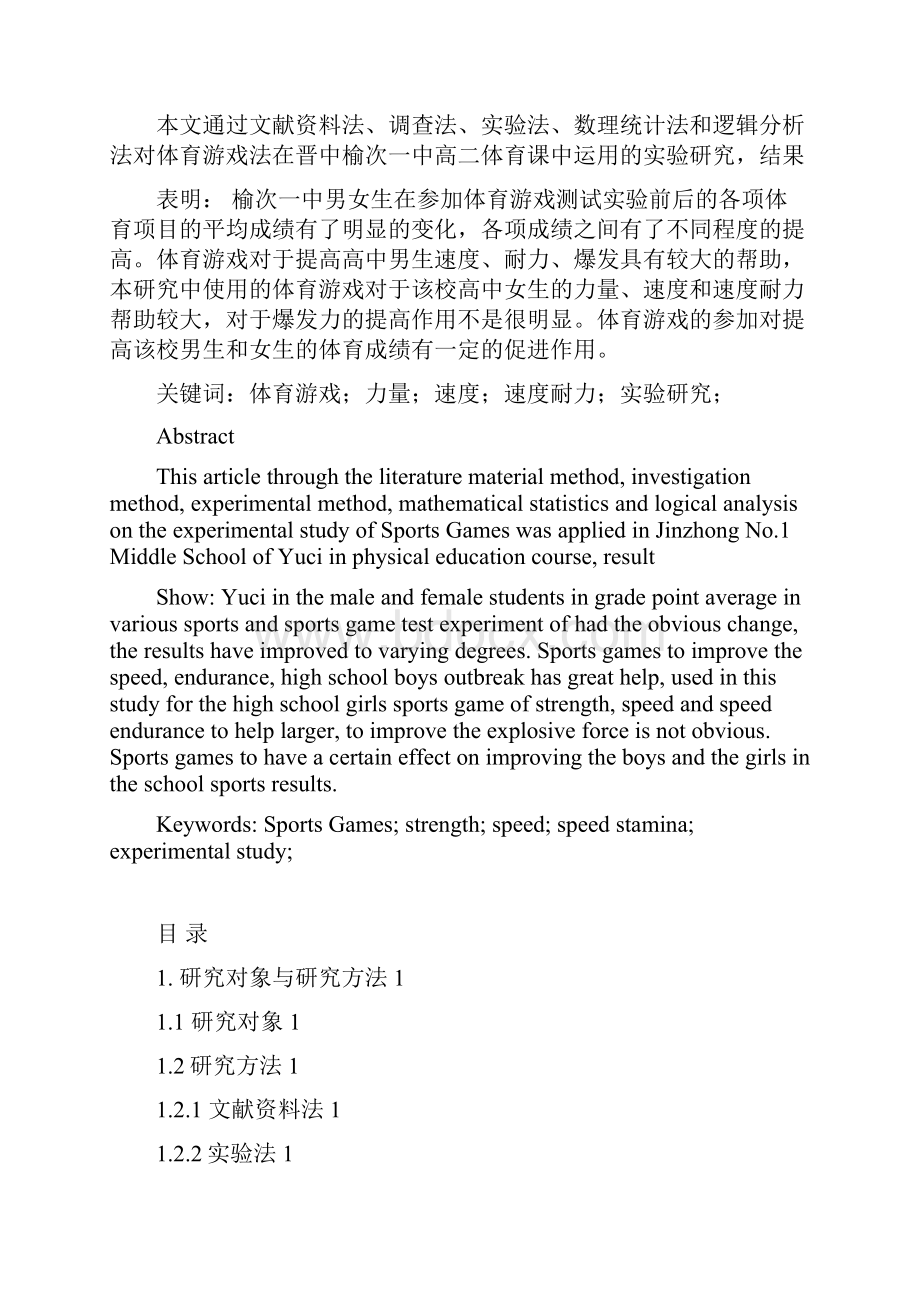 本文通过文献资料法、调查法、实验法、数理统计法和逻辑分析法对体育游戏法在晋中榆次一中高二体育课中运用的实验研究，结果

表明： 榆次一中男女生在参加体育游戏测试实验前后的各项体育项目的平均成绩有了明显的变化，各项成绩之间有了不同程度的提高。体育游戏对于提高高中男生速度、耐力、爆发具有较大的帮助，本研究中使用的体育游戏对于该校高中女生的力量、速度和速度耐力帮助较大，对于爆发力的提高作用不是很明显。体育游戏的参加对提高该校男生和女生的体育成绩有一定的促进作用。

关键词：体育游戏；力量；速度；速度耐力；实验研究；

Abstract

This article through the literature material method, investigation method, experimental method, mathematical statistics and logical analysis on the experimental study of Sports Games was applied in Jinzhong No.1 Middle School of Yuci in physical education course, result

Show: Yuci in the male and female students in grade point average in various sports and sports game test experiment of had the obvious change, the results have improved to varying degrees. Sports games to improve the speed, endurance, high school boys outbreak has great help, used in this study for the high school girls sports game of strength, speed and speed endurance to help larger, to improve the explosive force is not obvious. Sports games to have a certain effect on improving the boys and the girls in the school sports results.

Keywords: Sports Games; strength; speed; speed stamina; experimental study;

目 录

1. 研究对象与研究方法 1

1.1 研究对象 1

1.2 研究方法 1

1.2.1 文献资料法 1

1.2.2 实验法 1